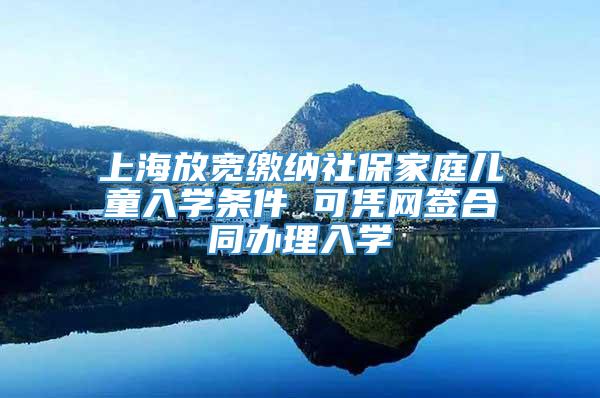 上海放宽缴纳社保家庭儿童入学条件 可凭网签合同办理入学